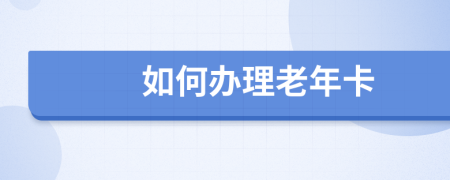 如何办理老年卡